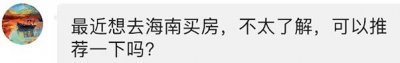 最近想去海南买房，不太了解，可以推荐一下吗?